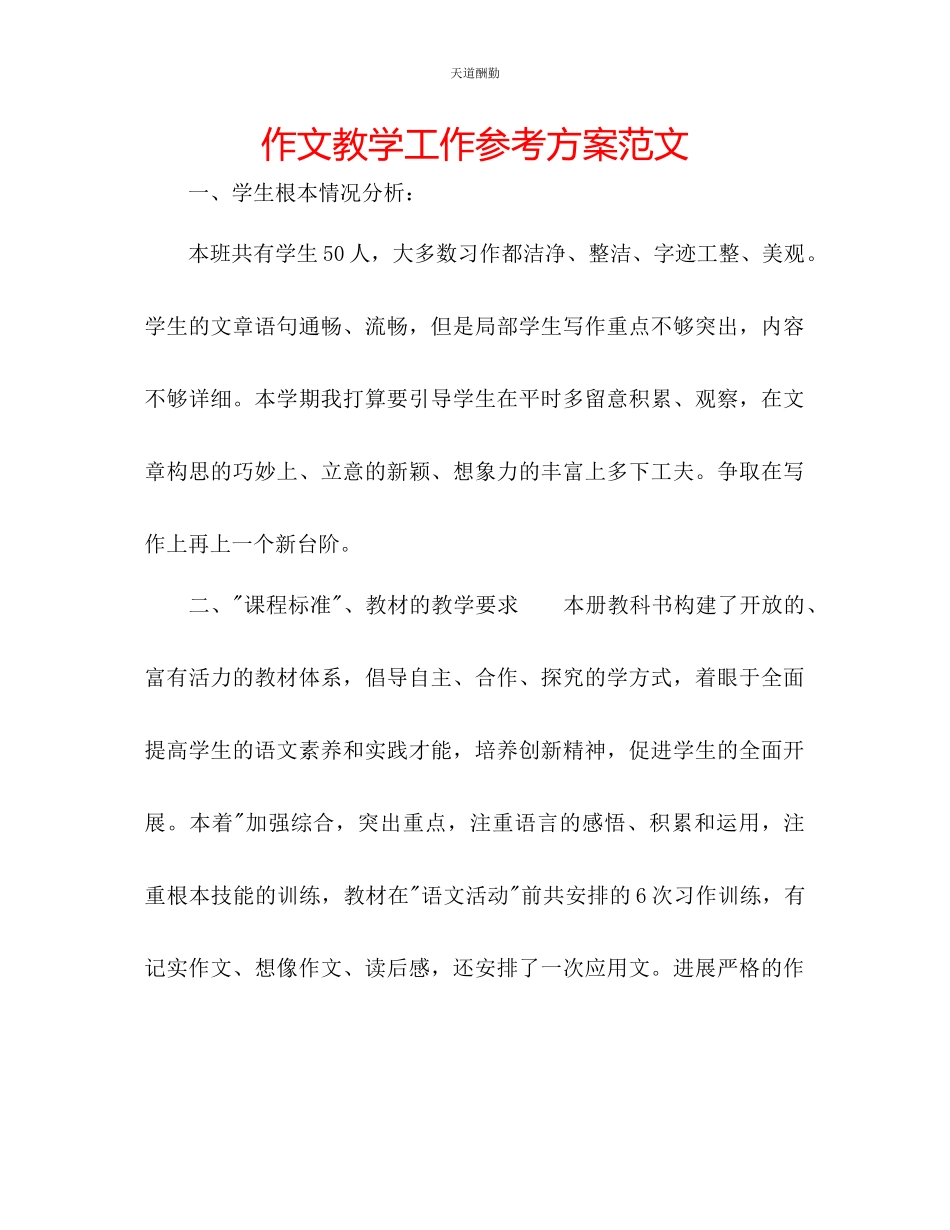 天道酬勤

作文教学工作参考方案范文

一、学生根本情况分析：

本班共有学生50人，大多数习作都洁净、整洁、字迹工整、美观。学生的文章语句通畅、流畅，但是局部学生写作重点不够突出，内容不够详细。本学期我打算要引导学生在平时多留意积累、观察，在文章构思的巧妙上、立意的新颖、想象力的丰富上多下工夫。争取在写作上再上一个新台阶。

二、"课程标准"、教材的教学要求　　本册教科书构建了开放的、富有活力的教材体系，倡导自主、合作、探究的学方式，着眼于全面提高学生的语文素养和实践才能，培养创新精神，促进学生的全面开展。本着"加强综合，突出重点，注重语言的感悟、积累和运用，注重根本技能的训练，教材在"语文活动"前共安排的6次习作训练，有记实作文、想像作文、读后感，还安排了一次应用文。进展严格的作